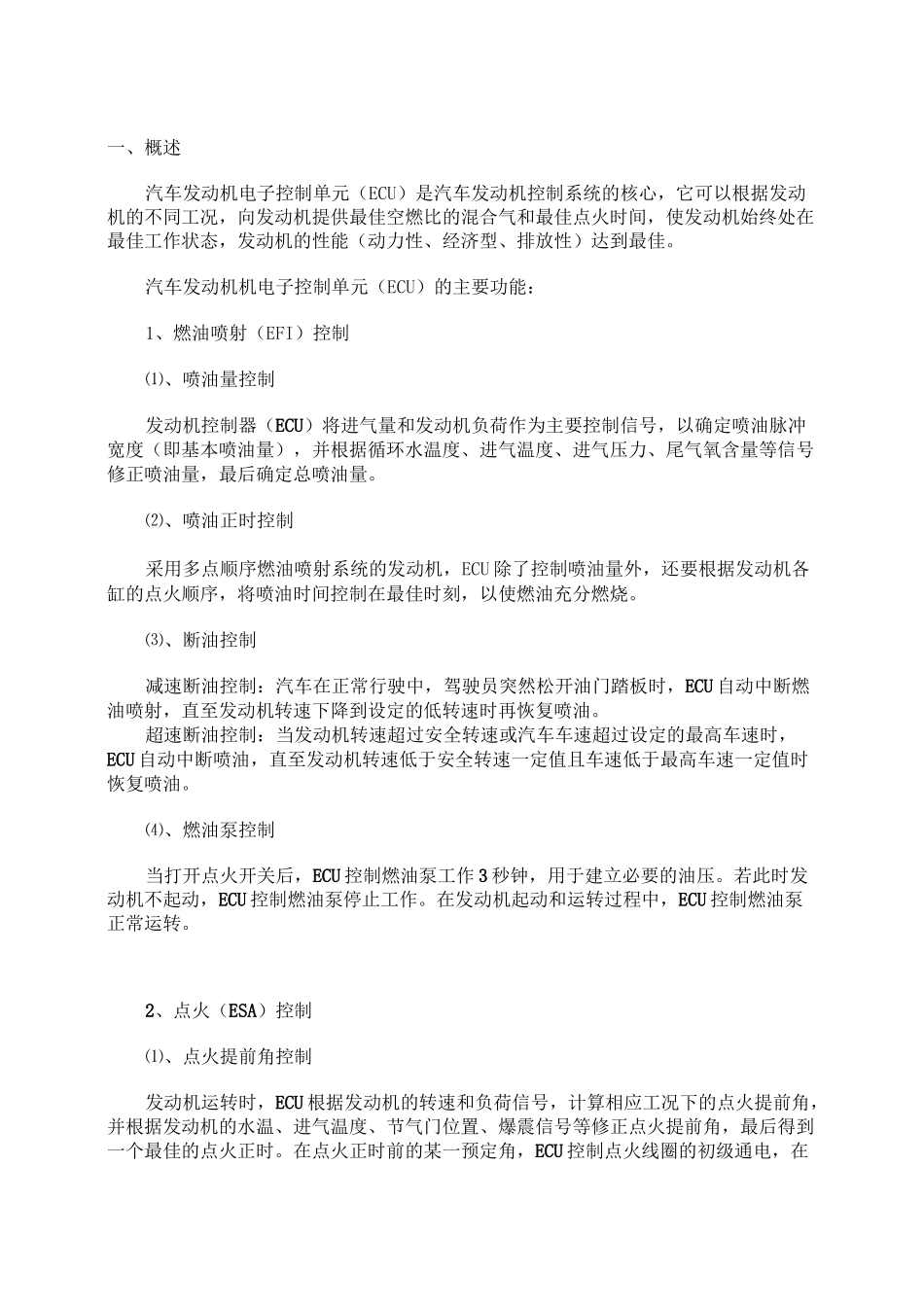 一、概述

汽车发动机电子控制单元（ECU）是汽车发动机控制系统的核心，它可以根据发动机的不同工况，向发动机提供最佳空燃比的混合气和最佳点火时间，使发动机始终处在最佳工作状态，发动机的性能（动力性、经济型、排放性）达到最佳。

汽车发动机机电子控制单元（ECU）的主要功能：

1、燃油喷射（EFI）控制

⑴、喷油量控制

发动机控制器（ECU）将进气量和发动机负荷作为主要控制信号，以确定喷油脉冲宽度（即基本喷油量），并根据循环水温度、进气温度、进气压力、尾气氧含量等信号修正喷油量，最后确定总喷油量。

⑵、喷油正时控制

采用多点顺序燃油喷射系统的发动机，ECU除了控制喷油量外，还要根据发动机各缸的点火顺序，将喷油时间控制在最佳时刻，以使燃油充分燃烧。

⑶、断油控制

减速断油控制：汽车在正常行驶中，驾驶员突然松开油门踏板时，ECU自动中断燃油喷射，直至发动机转速下降到设定的低转速时再恢复喷油。
超速断油控制：当发动机转速超过安全转速或汽车车速超过设定的最高车速时，ECU自动中断喷油，直至发动机转速低于安全转速一定值且车速低于最高车速一定值时恢复喷油。

⑷、燃油泵控制

当打开点火开关后，ECU控制燃油泵工作3秒钟，用于建立必要的油压。若此时发动机不起动，ECU控制燃油泵停止工作。在发动机起动和运转过程中，ECU控制燃油泵正常运转。

2、点火（ESA）控制

⑴、点火提前角控制

发动机运转时，ECU根据发动机的转速和负荷信号，计算相应工况下的点火提前角，并根据发动机的水温、进气温度、节气门位置、爆震信号等修正点火提前角，最后得到一个最佳的点火正时。在点火正时前的某一预定角，ECU控制点火线圈的初级通电，在